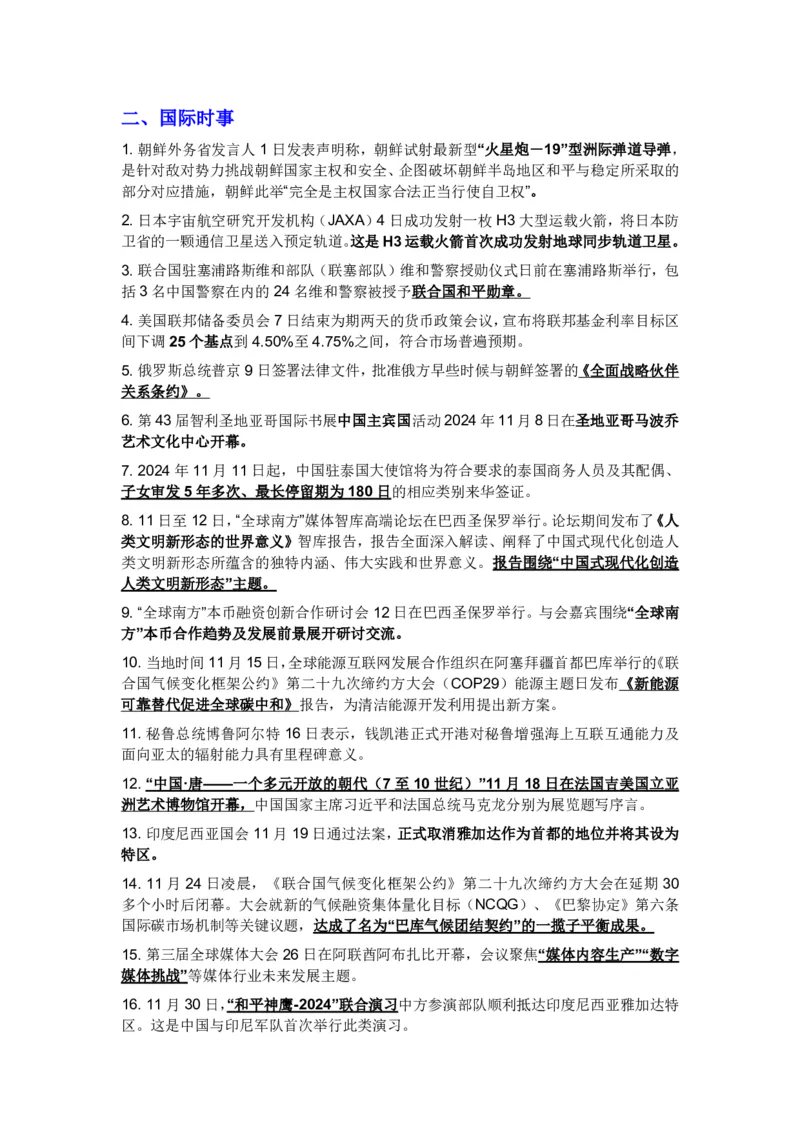 二、国际时事

1. 朝鲜外务省发言人 1 日发表声明称，朝鲜试射最新型“火星炮－19”型洲际弹道导弹，是针对敌对势力挑战朝鲜国家主权和安全、企图破坏朝鲜半岛地区和平与稳定所采取的部分对应措施，朝鲜此举“完全是主权国家合法正当行使自卫权”。

2. 日本宇宙航空研究开发机构（JAXA）4 日成功发射一枚 H3 大型运载火箭，将日本防卫省的一颗通信卫星送入预定轨道。这是 H3 运载火箭首次成功发射地球同步轨道卫星。

3. 联合国驻塞浦路斯维和部队（联塞部队）维和警察授勋仪式日前在塞浦路斯举行，包括 3 名中国警察在内的 24 名维和警察被授予联合国和平勋章。

4. 美国联邦储备委员会 7 日结束为期两天的货币政策会议，宣布将联邦基金利率目标区间下调 25 个基点到 4.50%至 4.75%之间，符合市场普遍预期。

5. 俄罗斯总统普京 9 日签署法律文件，批准俄方早些时候与朝鲜签署的《全面战略伙伴关系条约》。

6. 第 43 届智利圣地亚哥国际书展中国主宾国活动 2024 年 11 月 8 日在圣地亚哥马波乔艺术文化中心开幕。

7. 2024 年 11 月 11 日起，中国驻泰国大使馆将为符合要求的泰国商务人员及其配偶、子女审发 5 年多次、最长停留期为 180 日的相应类别来华签证。

8. 11 日至 12 日，“全球南方”媒体智库高端论坛在巴西圣保罗举行。论坛期间发布了《人类文明新形态的世界意义》智库报告，报告全面深入解读、阐释了中国式现代化创造人类文明新形态所蕴含的独特内涵、伟大实践和世界意义。报告围绕“中国式现代化创造人类文明新形态”主题。

9. “全球南方”本币融资创新合作研讨会 12 日在巴西圣保罗举行。与会嘉宾围绕“全球南方”本币合作趋势及发展前景展开研讨交流。

10. 当地时间 11 月 15 日，全球能源互联网发展合作组织在阿塞拜疆首都巴库举行的《联合国气候变化框架公约》第二十九次缔约方大会（COP29）能源主题日发布《新能源可靠替代促进全球碳中和》报告，为清洁能源开发利用提出新方案。

11. 秘鲁总统博鲁阿尔特 16 日表示，钱凯港正式开港对秘鲁增强海上互联互通能力及面向亚太的辐射能力具有里程碑意义。

12. “中国·唐——一个多元开放的朝代（7 至 10 世纪）”11 月 18 日在法国吉美国立亚洲艺术博物馆开幕，中国国家主席习近平和法国总统马克龙分别为展览题写序言。

13. 印度尼西亚国会 11 月 19 日通过法案，正式取消雅加达作为首都的地位并将其设为特区。

14. 11 月 24 日凌晨，《联合国气候变化框架公约》第二十九次缔约方大会在延期 30 多个小时后闭幕。大会就新的气候融资集体量化目标（NCQG）、《巴黎协定》第六条国际碳市场机制等关键议题，达成了名为“巴库气候团结契约”的一揽子平衡成果。

15. 第三届全球媒体大会 26 日在阿联酋阿布扎比开幕，会议聚焦“媒体内容生产”“数字媒体挑战”等媒体行业未来发展主题。

16. 11 月 30 日，“和平神鹰-2024”联合演习中方参演部队顺利抵达印度尼西亚雅加达特区。这是中国与印尼军队首次举行此类演习。